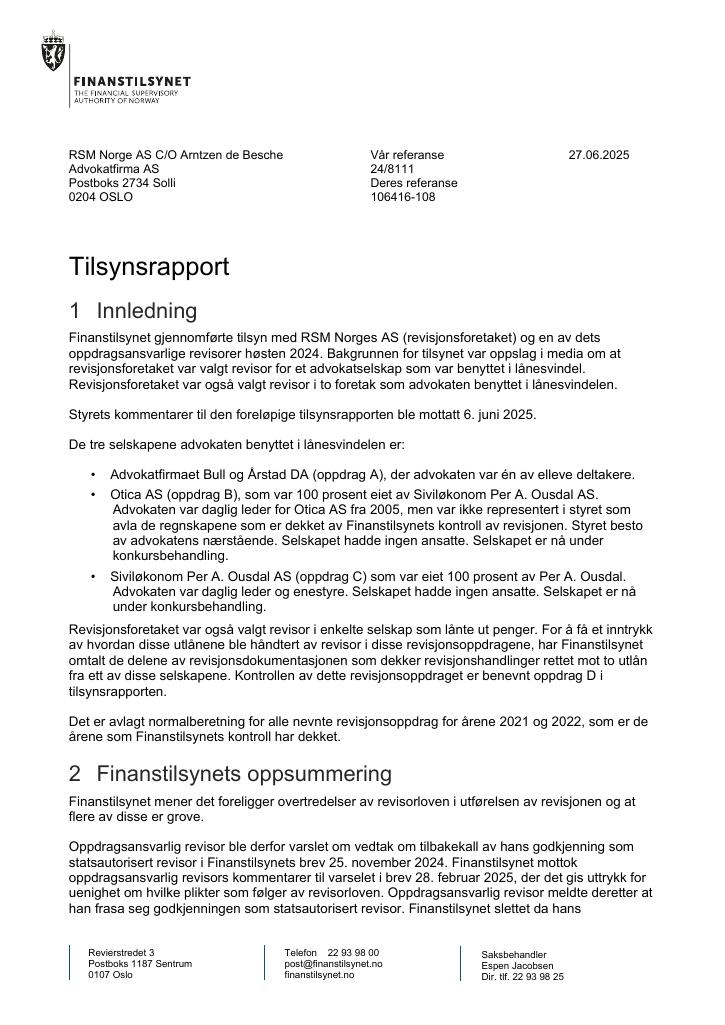 FINANSTILSYNET
THE FINANCIAL SUPERVISORY AUTHORITY OF NORWAY

RSM Norge AS C/O Arntzen de Besche
Advokatfirma AS
Postboks 2734 Solli
0204 OSLO

Vår referanse
24/8111
Deres referanse
106416-108

27.06.2025

Tilsynsrapport

1 Innledning

Finanstilsynet gjennomførte tilsyn med RSM Norges AS (revisjonsforetaket) og en av dets oppdragsansvarlige revisorer høsten 2024. Bakgrunnen for tilsynet var oppslag i media om at revisjonsforetaket var valgt revisor for et advokatselskap som var benyttet i lånesvindel. Revisjonsforetaket var også valgt revisor i to foretak som advokaten benyttet i lånesvindelen.

Styrets kommentarer til den foreløpige tilsynsrapporten ble mottatt 6. juni 2025.

De tre selskapene advokaten benyttet i lånesvindelen er:

• Advokatfirmaet Bull og Årstad DA (oppdrag A), der advokaten var én av elleve deltakere.
• Otica AS (oppdrag B), som var 100 prosent eiet av Siviløkonom Per A. Ousdal AS. Advokaten var daglig leder for Otica AS fra 2005, men var ikke representert i styret som avla de regnskapene som er dekket av Finanstilsynets kontroll av revisjonen. Styret besto av advokatens nærstående. Selskapet hadde ingen ansatte. Selskapet er nå under konkursbehandling.
• Siviløkonom Per A. Ousdal AS (oppdrag C) som var eiet 100 prosent av Per A. Ousdal. Advokaten var daglig leder og enestyre. Selskapet hadde ingen ansatte. Selskapet er nå under konkursbehandling.

Revisjonsforetaket var også valgt revisor i enkelte selskap som lånte ut penger. For å få et inntrykk av hvordan disse utlånene ble håndtert av revisor i disse revisjonsoppdragene, har Finanstilsynet omtalt de delene av revisjonsdokumentasjonen som dekker revisjonshandlinger rettet mot to utlån fra ett av disse selskapene. Kontrollen av dette revisjonsoppdraget er benevnt oppdrag D i tilsynsrapporten.

Det er avlagt normalberetning for alle nevnte revisjonsoppdrag for årene 2021 og 2022, som er de årene som Finanstilsynets kontroll har dekket.

2 Finanstilsynets oppsummering

Finanstilsynet mener det foreligger overtredelser av revisorloven i utførelsen av revisjonen og at flere av disse er grove.

Oppdragsansvarlig revisor ble derfor varslet om vedtak om tilbakekall av hans godkjenning som statsautorisert revisor i Finanstilsynets brev 25. november 2024. Finanstilsynet mottok oppdragsansvarlig revisors kommentarer til varselet i brev 28. februar 2025, der det gis uttrykk for uenighet om hvilke plikter som følger av revisorloven. Oppdragsansvarlig revisor meldte deretter at han frasa seg godkjenningen som statsautorisert revisor. Finanstilsynet slettet da hans

Revierstredet 3
Postboks 1187 Sentrum
0107 Oslo

Telefon 22 93 98 00
post@finanstilsynet.no
finanstilsynet.no

Saksbehandler
Espen Jacobsen
Dir. tlf. 22 93 98 25